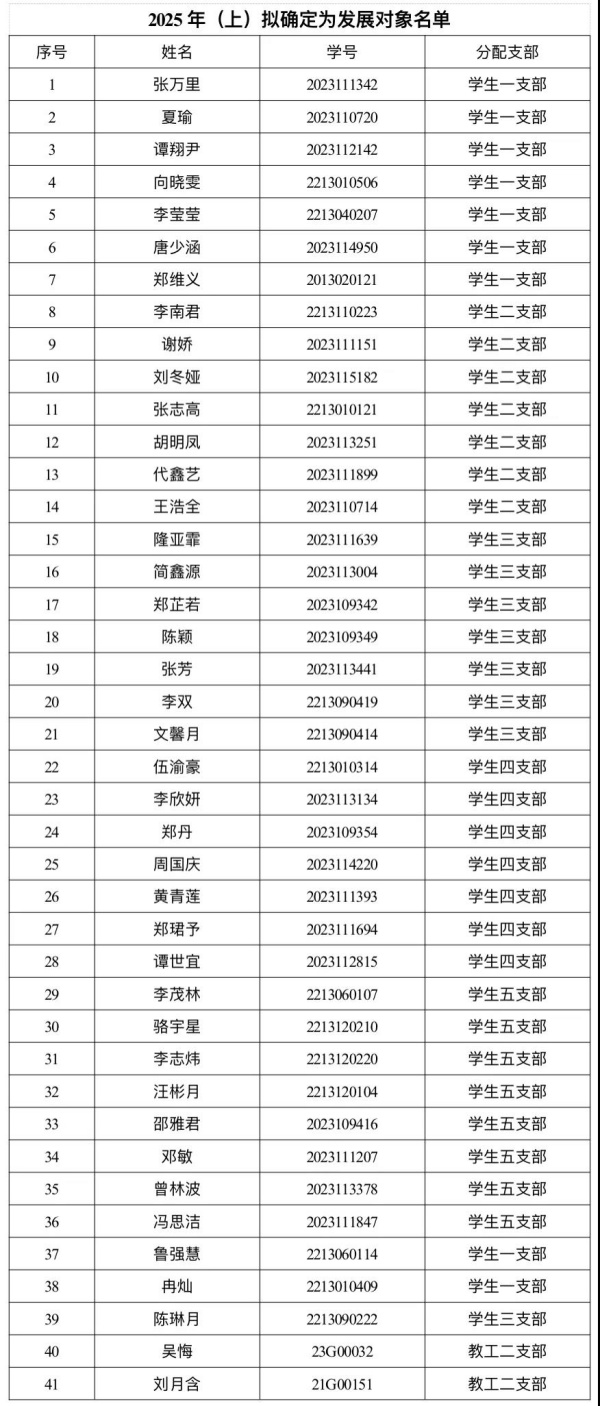 2025 年（上）拟确定为发展对象名单

| 序号 | 姓名 | 学号 | 分配支部 |
|---|---|---|---|
| 1 | 张万里 | 2023111342 | 学生一支部 |
| 2 | 夏瑜 | 2023110720 | 学生一支部 |
| 3 | 谭翔尹 | 2023112142 | 学生一支部 |
| 4 | 向晓雯 | 2213010506 | 学生一支部 |
| 5 | 李莹莹 | 2213040207 | 学生一支部 |
| 6 | 唐少涵 | 2023114950 | 学生一支部 |
| 7 | 郑维义 | 2013020121 | 学生一支部 |
| 8 | 李南君 | 2213110223 | 学生二支部 |
| 9 | 谢娇 | 2023111151 | 学生二支部 |
| 10 | 刘冬娅 | 2023115182 | 学生二支部 |
| 11 | 张志高 | 2213010121 | 学生二支部 |
| 12 | 胡明凤 | 2023113251 | 学生二支部 |
| 13 | 代鑫艺 | 2023111899 | 学生二支部 |
| 14 | 王浩全 | 2023110714 | 学生二支部 |
| 15 | 隆亚霏 | 2023111639 | 学生三支部 |
| 16 | 简鑫源 | 2023113004 | 学生三支部 |
| 17 | 郑芷若 | 2023109342 | 学生三支部 |
| 18 | 陈颖 | 2023109349 | 学生三支部 |
| 19 | 张芳 | 2023113441 | 学生三支部 |
| 20 | 李双 | 2213090419 | 学生三支部 |
| 21 | 文馨月 | 2213090414 | 学生三支部 |
| 22 | 伍渝豪 | 2213010314 | 学生四支部 |
| 23 | 李欣妍 | 2023113134 | 学生四支部 |
| 24 | 郑丹 | 2023109354 | 学生四支部 |
| 25 | 周国庆 | 2023114220 | 学生四支部 |
| 26 | 黄青莲 | 2023111393 | 学生四支部 |
| 27 | 郑珺予 | 2023111694 | 学生四支部 |
| 28 | 谭世宜 | 2023112815 | 学生四支部 |
| 29 | 李茂林 | 2213060107 | 学生五支部 |
| 30 | 骆宇星 | 2213120210 | 学生五支部 |
| 31 | 李志炜 | 2213120220 | 学生五支部 |
| 32 | 汪彬月 | 2213120104 | 学生五支部 |
| 33 | 邵雅君 | 2023109416 | 学生五支部 |
| 34 | 邓敏 | 2023111207 | 学生五支部 |
| 35 | 曾林波 | 2023113378 | 学生五支部 |
| 36 | 冯思洁 | 2023111847 | 学生五支部 |
| 37 | 鲁强慧 | 2213060114 | 学生一支部 |
| 38 | 冉灿 | 2213010409 | 学生一支部 |
| 39 | 陈琳月 | 2213090222 | 学生三支部 |
| 40 | 吴悔 | 23G00032 | 教工二支部 |
| 41 | 刘月含 | 21G00151 | 教工二支部 |